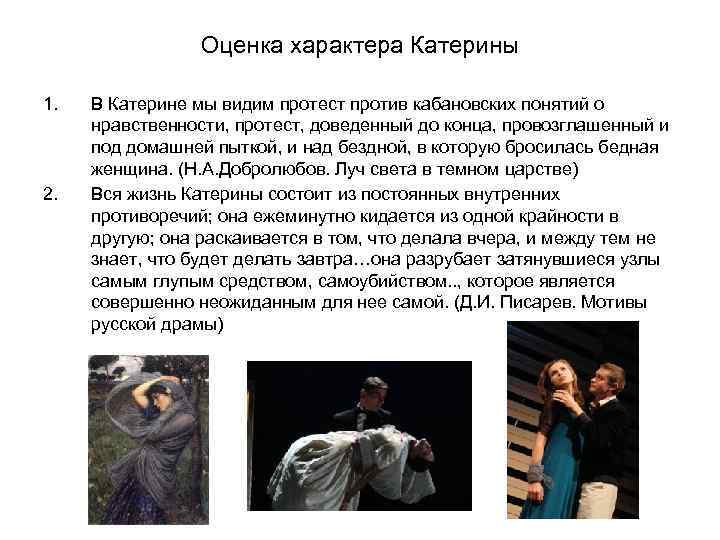 Оценка характера Катерины

1. В Катерине мы видим протест против кабановских понятий о нравственности, протест, доведенный до конца, провозглашенный и под домашней пыткой, и над бездной, в которую бросилась бедная женщина. (Н.А.Добролюбов. Луч света в темном царстве)

2. Вся жизнь Катерины состоит из постоянных внутренних противоречий; она ежеминутно кидается из одной крайности в другую; она раскаивается в том, что делала вчера, и между тем не знает, что будет делать завтра…она разрубает затянувшиеся узлы самым глупым средством, самоубийством.., которое является совершенно неожиданным для нее самой. (Д.И. Писарев. Мотивы русской драмы)